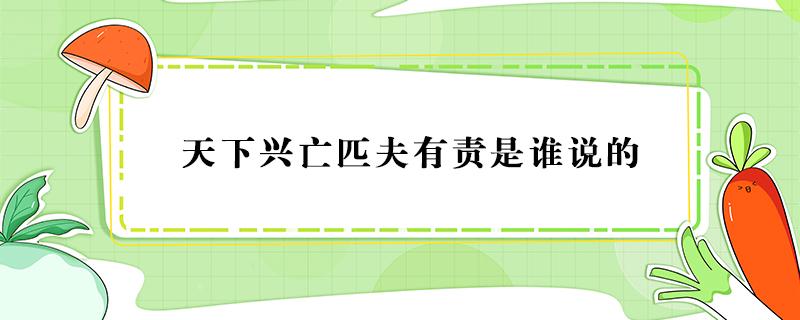 天下兴亡匹夫有责是谁说的